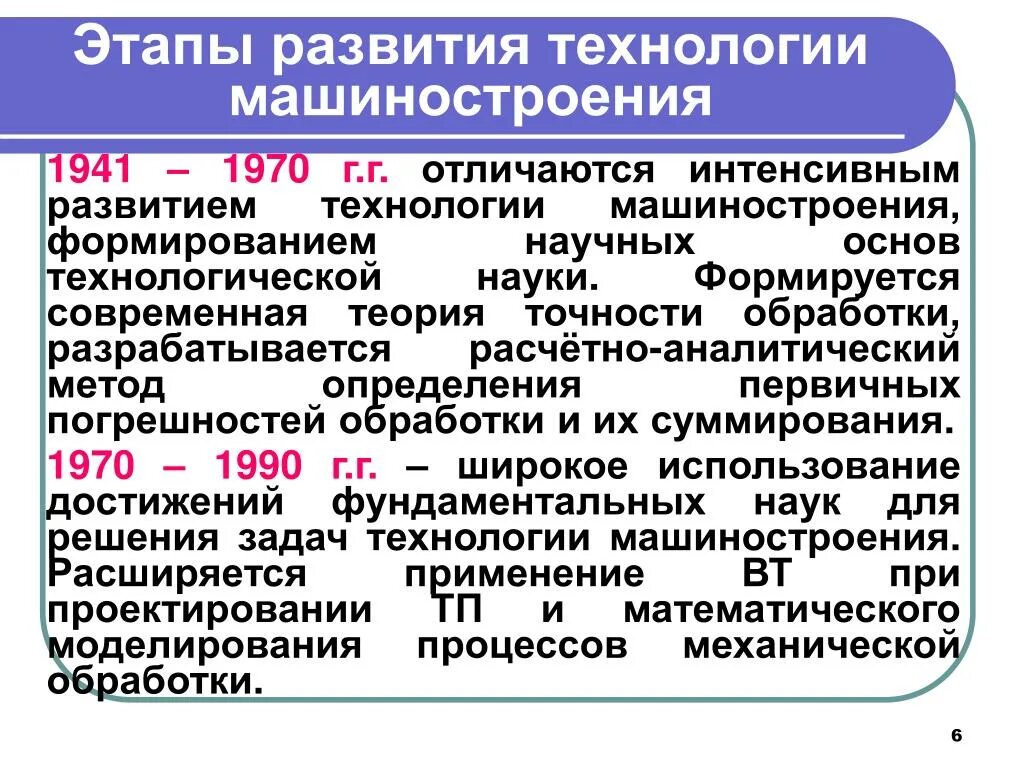 Этапы развития технологии машиностроения

1941 – 1970 г.г. отличаются интенсивным развитием технологии машиностроения, формированием научных основ технологической науки. Формируется современная теория точности обработки, разрабатывается расчётно-аналитический метод определения первичных погрешностей обработки и их суммирования.

1970 – 1990 г.г. – широкое использование достижений фундаментальных наук для решения задач технологии машиностроения. Расширяется применение ВТ при проектировании ТП и математического моделирования процессов механической обработки.

6